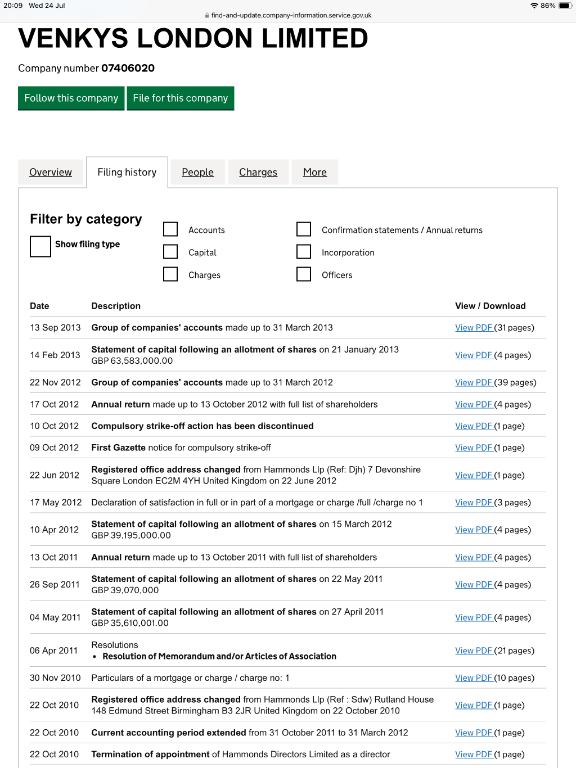 20:09 Wed 24 Jul
find-and-update.company-information.service.gov.uk
86%

VENKYS LONDON LIMITED

Company number 07406020

Follow this company
File for this company

Overview
Filing history
People
Charges
More

Filter by category

Show filing type

Accounts
Capital
Charges
Confirmation statements / Annual returns
Incorporation
Officers

| Date | Description | View / Download |
|---|---|---|
| 13 Sep 2013 | Group of companies' accounts made up to 31 March 2013 | View PDF (31 pages) |
| 14 Feb 2013 | Statement of capital following an allotment of shares on 21 January 2013 GBP 63,583,000.00 | View PDF (4 pages) |
| 22 Nov 2012 | Group of companies' accounts made up to 31 March 2012 | View PDF (39 pages) |
| 17 Oct 2012 | Annual return made up to 13 October 2012 with full list of shareholders | View PDF (4 pages) |
| 10 Oct 2012 | Compulsory strike-off action has been discontinued | View PDF (1 page) |
| 09 Oct 2012 | First Gazette notice for compulsory strike-off | View PDF (1 page) |
| 22 Jun 2012 | Registered office address changed from Hammonds Llp (Ref: Djh) 7 Devonshire Square London EC2M 4YH United Kingdom on 22 June 2012 | View PDF (1 page) |
| 17 May 2012 | Declaration of satisfaction in full or in part of a mortgage or charge /full /charge no 1 | View PDF (3 pages) |
| 10 Apr 2012 | Statement of capital following an allotment of shares on 15 March 2012 GBP 39,195,000.00 | View PDF (4 pages) |
| 13 Oct 2011 | Annual return made up to 13 October 2011 with full list of shareholders | View PDF (4 pages) |
| 26 Sep 2011 | Statement of capital following an allotment of shares on 22 May 2011 GBP 39,070,000 | View PDF (4 pages) |
| 04 May 2011 | Statement of capital following an allotment of shares on 27 April 2011 GBP 35,610,001.00 | View PDF (4 pages) |
| 06 Apr 2011 | Resolutions • Resolution of Memorandum and/or Articles of Association | View PDF (21 pages) |
| 30 Nov 2010 | Particulars of a mortgage or charge / charge no: 1 | View PDF (10 pages) |
| 22 Oct 2010 | Registered office address changed from Hammonds Llp (Ref : Sdw) Rutland House 148 Edmund Street Birmingham B3 2JR United Kingdom on 22 October 2010 | View PDF (1 page) |
| 22 Oct 2010 | Current accounting period extended from 31 October 2011 to 31 March 2012 | View PDF (1 page) |
| 22 Oct 2010 | Termination of appointment of Hammonds Directors Limited as a director | View PDF (1 page) |